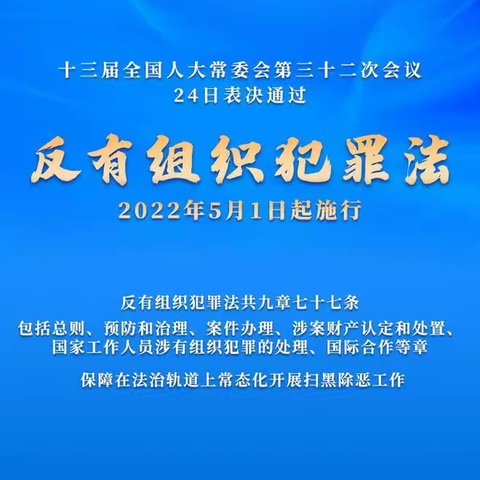 十三届全国人大常委会第三十二次会议
24日表决通过

反有组织犯罪法

2022年5月1日起施行

反有组织犯罪法共九章七十七条
包括总则、预防和治理、案件办理、涉案财产认定和处置、国家工作人员涉有组织犯罪的处理、国际合作等章

保障在法治轨道上常态化开展扫黑除恶工作